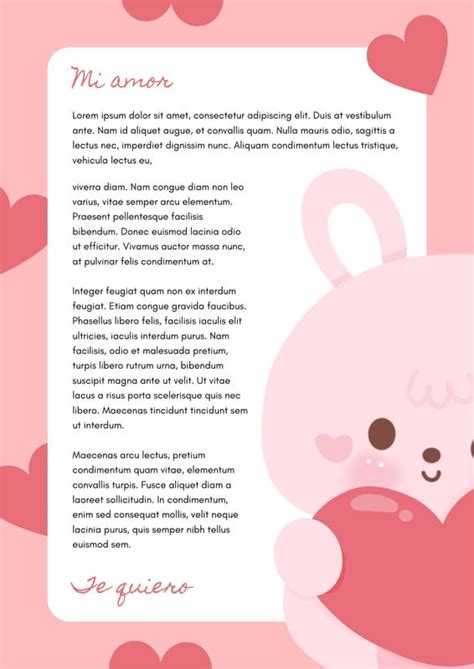 Mi amor

Lorem ipsum dolor sit amet, consectetur adipiscing elit. Duis at vestibulum ante. Nam id aliquet augue, et convallis quam. Nulla mauris odio, sagittis a lectus nec, imperdiet dignissim nunc. Aliquam condimentum lectus tristique, vehicula lectus eu,

viverra diam. Nam congue diam non leo varius, vitae semper arcu elementum. Praesent pellentesque facilisis bibendum. Donec euismod lacinia odio ut efficitur. Vivamus auctor massa nunc, at pulvinar felis condimentum at.

Integer feugiat quam non ex interdum feugiat. Etiam congue gravida faucibus. Phasellus libero felis, facilisis iaculis elit ultricies, iaculis interdum purus. Nam facilisis, odio et malesuada pretium, turpis libero rutrum urna, bibendum suscipit magna ante ut velit. Ut vitae lacus a risus porta scelerisque quis nec libero. Maecenas tincidunt tincidunt sem ut interdum.

Maecenas arcu lectus, pretium condimentum quam vitae, elementum convallis turpis. Fusce aliquet diam a laoreet sollicitudin. In condimentum, enim sed consequat mollis, velit neque lacinia purus, quis semper nibh tellus euismod sem.

Te quiero